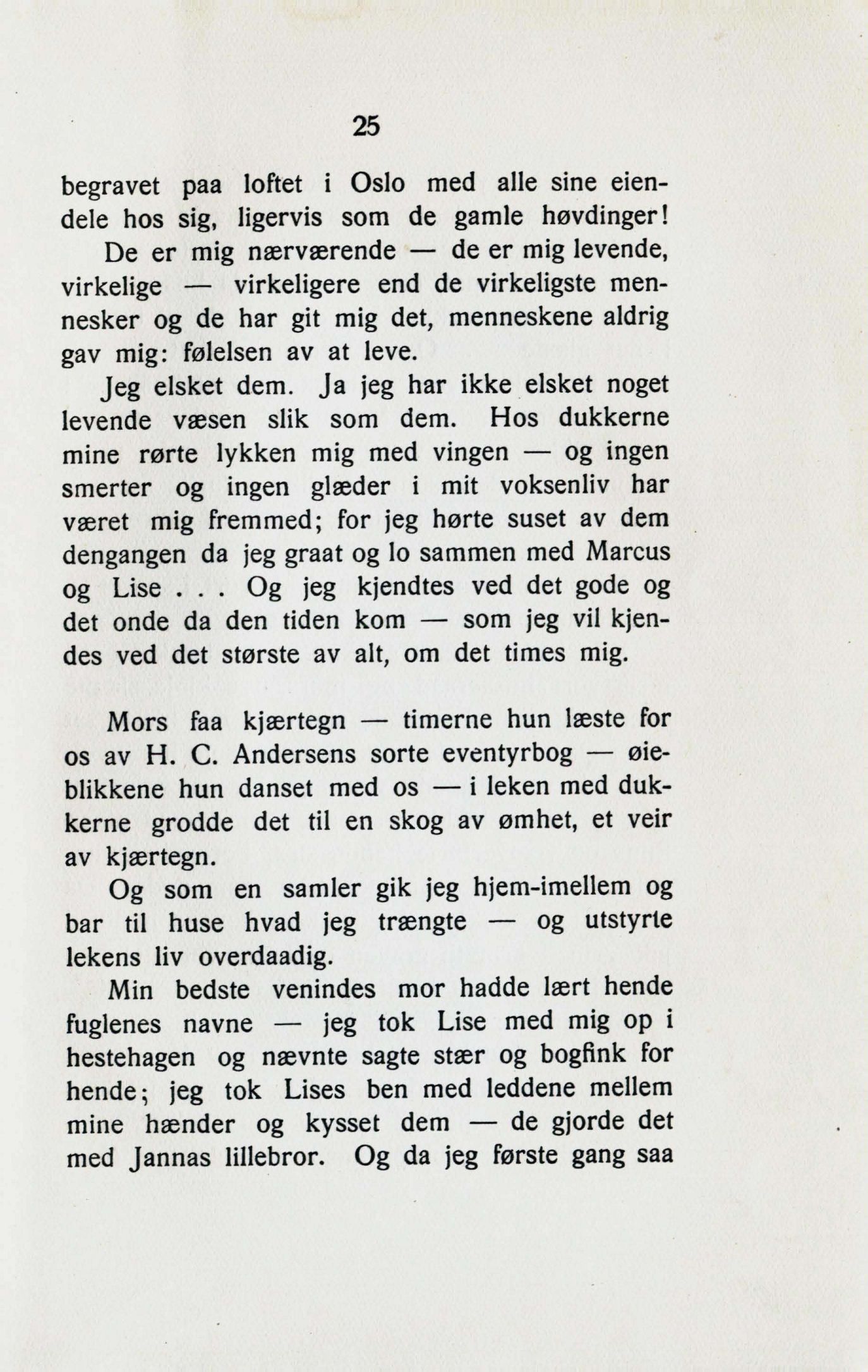 25

begravet paa loftet i Oslo med alle sine eiendele hos sig, ligervis som de gamle høvdinger!

De er mig nærværende — de er mig levende, virkelige — virkeligere end de virkeligste mennesker og de har git mig det, menneskene aldrig gav mig: følelsen av at leve.

Jeg elsket dem. Ja jeg har ikke elsket noget levende væsen slik som dem. Hos dukkerne mine rørte lykken mig med vingen — og ingen smerter og ingen glæder i mit voksenliv har været mig fremmed; for jeg hørte suset av dem dengangen da jeg graat og lo sammen med Marcus og Lise . . . Og jeg kjendtes ved det gode og det onde da den tiden kom — som jeg vil kjendes ved det største av alt, om det times mig.

Mors faa kjærtegn — timerne hun læste for os av H. C. Andersens sorte eventyrbog — øieblikkene hun danset med os — i leken med dukkerne grodde det til en skog av ømhet, et veir av kjærtegn.

Og som en samler gik jeg hjem-imellem og bar til huse hvad jeg trængte — og utstyrte lekens liv overdaadig.

Min bedste venindes mor hadde lært hende fuglenes navne — jeg tok Lise med mig op i hestehagen og nævnte sagte stær og bogfink for hende; jeg tok Lises ben med leddene mellem mine hænder og kysset dem — de gjorde det med Jannas lillebror. Og da jeg første gang saa